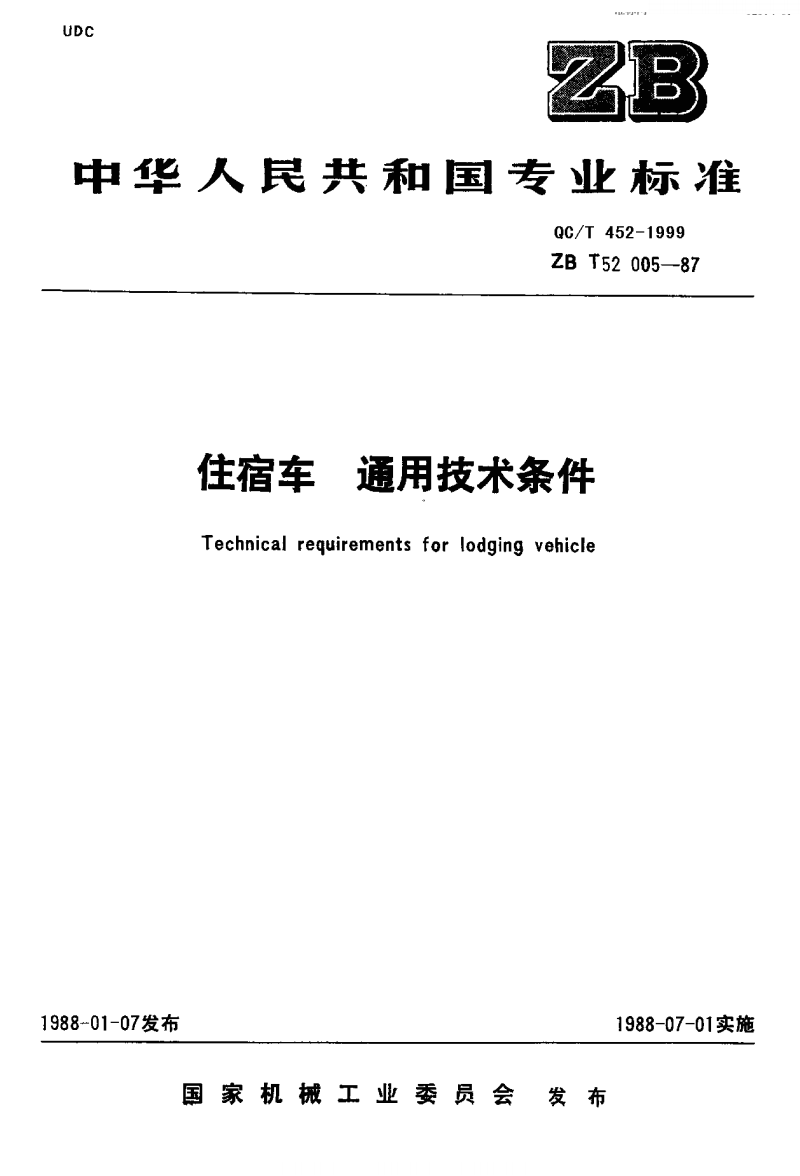 UDC

ZB

中华人民共和国专业标准

QC/T 452-1999
ZB T52 005—87

住宿车 通用技术条件

Technical requirements for lodging vehicle

1988-01-07发布

1988-07-01实施

国家机械工业委员会 发布